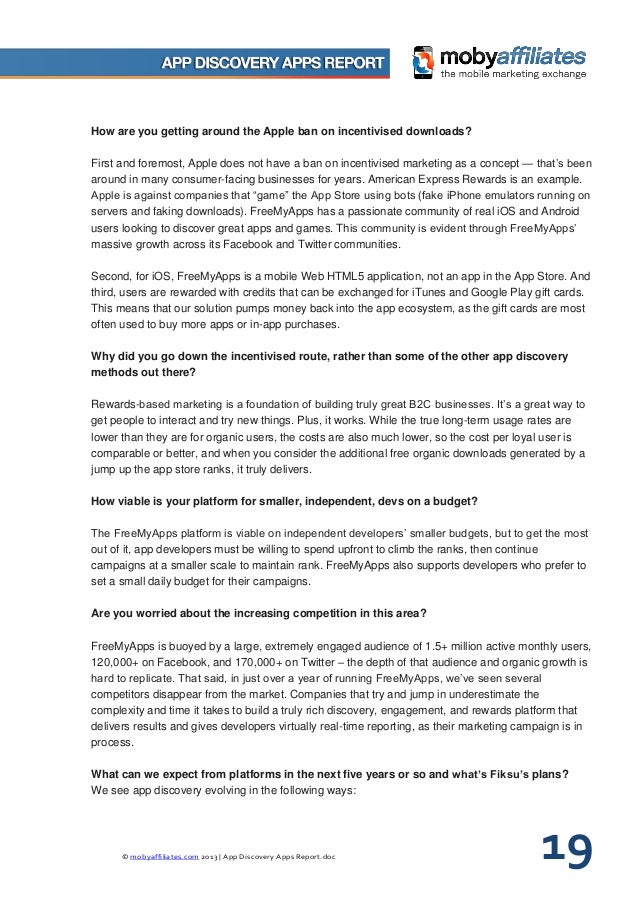 APP DISCOVERY APPS REPORT

mobyaffiliates
the mobile marketing exchange

How are you getting around the Apple ban on incentivised downloads?

First and foremost, Apple does not have a ban on incentivised marketing as a concept — that's been around in many consumer-facing businesses for years. American Express Rewards is an example. Apple is against companies that "game" the App Store using bots (fake iPhone emulators running on servers and faking downloads). FreeMyApps has a passionate community of real iOS and Android users looking to discover great apps and games. This community is evident through FreeMyApps' massive growth across its Facebook and Twitter communities.

Second, for iOS, FreeMyApps is a mobile Web HTML5 application, not an app in the App Store. And third, users are rewarded with credits that can be exchanged for iTunes and Google Play gift cards. This means that our solution pumps money back into the app ecosystem, as the gift cards are most often used to buy more apps or in-app purchases.

Why did you go down the incentivised route, rather than some of the other app discovery methods out there?

Rewards-based marketing is a foundation of building truly great B2C businesses. It's a great way to get people to interact and try new things. Plus, it works. While the true long-term usage rates are lower than they are for organic users, the costs are also much lower, so the cost per loyal user is comparable or better, and when you consider the additional free organic downloads generated by a jump up the app store ranks, it truly delivers.

How viable is your platform for smaller, independent, devs on a budget?

The FreeMyApps platform is viable on independent developers' smaller budgets, but to get the most out of it, app developers must be willing to spend upfront to climb the ranks, then continue campaigns at a smaller scale to maintain rank. FreeMyApps also supports developers who prefer to set a small daily budget for their campaigns.

Are you worried about the increasing competition in this area?

FreeMyApps is buoyed by a large, extremely engaged audience of 1.5+ million active monthly users, 120,000+ on Facebook, and 170,000+ on Twitter – the depth of that audience and organic growth is hard to replicate. That said, in just over a year of running FreeMyApps, we've seen several competitors disappear from the market. Companies that try and jump in underestimate the complexity and time it takes to build a truly rich discovery, engagement, and rewards platform that delivers results and gives developers virtually real-time reporting, as their marketing campaign is in process.

What can we expect from platforms in the next five years or so and what's Fiksu's plans?
We see app discovery evolving in the following ways:

© mobyaffiliates.com 2013 | App Discovery Apps Report.doc

19